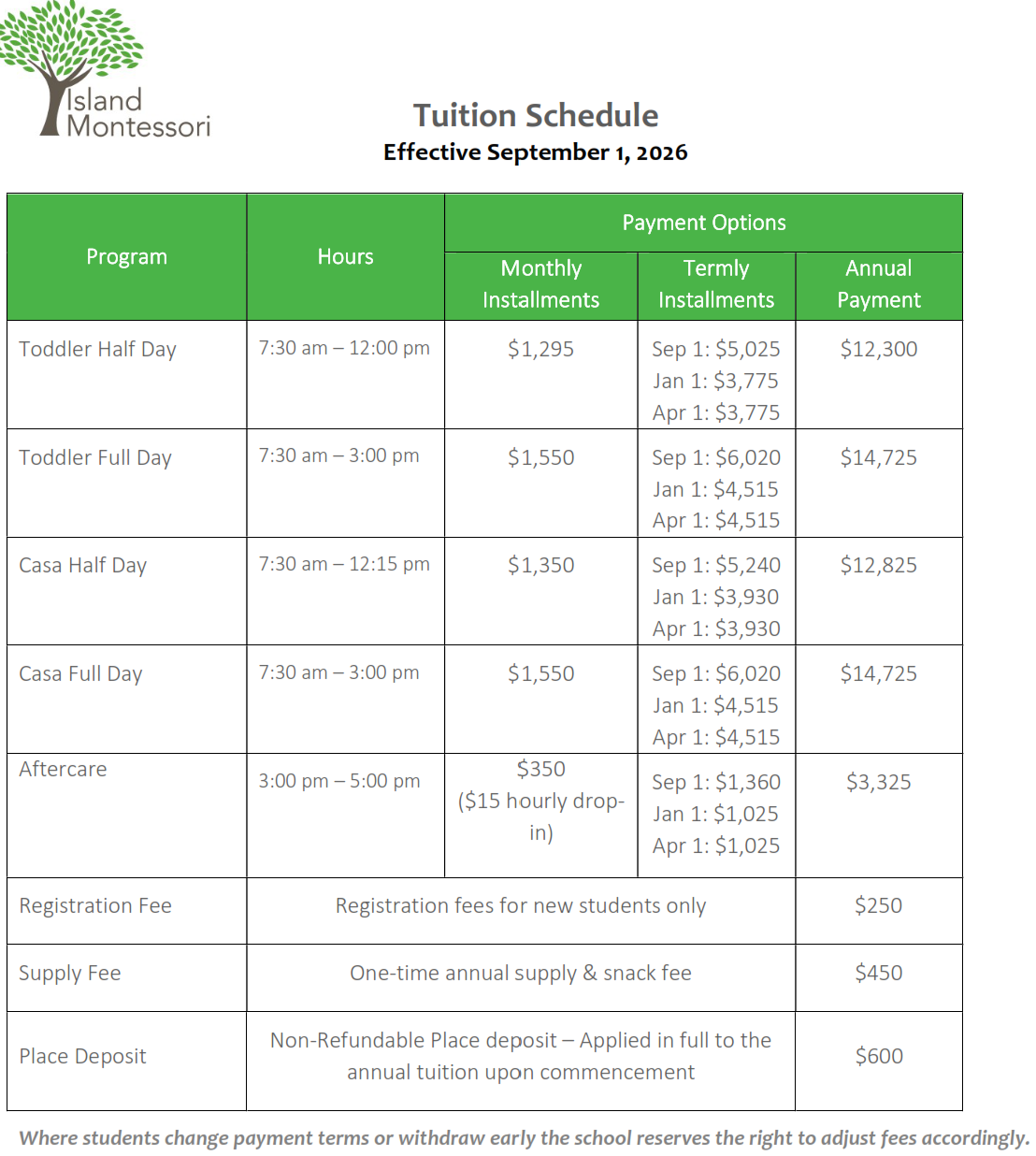 Island Montessori

Tuition Schedule
Effective September 1, 2026

| Program | Hours | Payment Options | | |
|---|---|---|---|---|
| | | Monthly Installments | Termly Installments | Annual Payment |
| Toddler Half Day | 7:30 am – 12:00 pm | $1,295 | Sep 1: $5,025 Jan 1: $3,775 Apr 1: $3,775 | $12,300 |
| Toddler Full Day | 7:30 am – 3:00 pm | $1,550 | Sep 1: $6,020 Jan 1: $4,515 Apr 1: $4,515 | $14,725 |
| Casa Half Day | 7:30 am – 12:15 pm | $1,350 | Sep 1: $5,240 Jan 1: $3,930 Apr 1: $3,930 | $12,825 |
| Casa Full Day | 7:30 am – 3:00 pm | $1,550 | Sep 1: $6,020 Jan 1: $4,515 Apr 1: $4,515 | $14,725 |
| Aftercare | 3:00 pm – 5:00 pm | $350 ($15 hourly drop-in) | Sep 1: $1,360 Jan 1: $1,025 Apr 1: $1,025 | $3,325 |
| Registration Fee | Registration fees for new students only | | | $250 |
| Supply Fee | One-time annual supply & snack fee | | | $450 |
| Place Deposit | Non-Refundable Place deposit – Applied in full to the annual tuition upon commencement | | | $600 |

Where students change payment terms or withdraw early the school reserves the right to adjust fees accordingly.